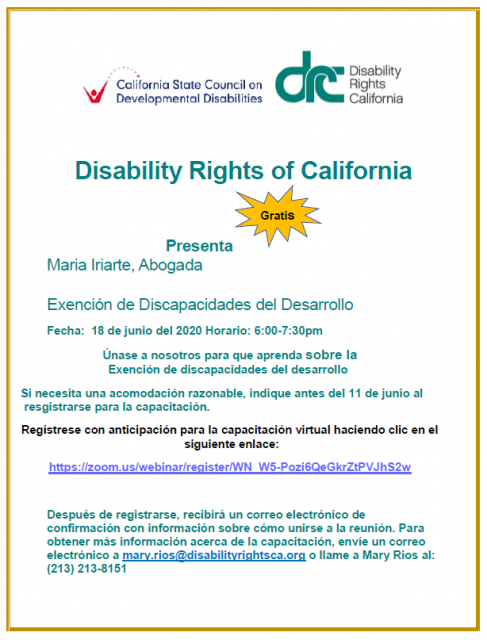 California State Council on Developmental Disabilities

drc Disability Rights California

Disability Rights of California

Gratis

Presenta
Maria Iriarte, Abogada

Exención de Discapacidades del Desarrollo

Fecha: 18 de junio del 2020 Horario: 6:00-7:30pm

Únase a nosotros para que aprenda sobre la Exención de discapacidades del desarrollo

Si necesita una acomodación razonable, indique antes del 11 de junio al resgistrarse para la capacitación.

Regístrese con anticipación para la capacitación virtual haciendo clic en el siguiente enlace:

https://zoom.us/webinar/register/WN_W5-Pozi6QeGkrZtPVJhS2w

Después de registrarse, recibirá un correo electrónico de confirmación con información sobre cómo unirse a la reunión. Para obtener más información acerca de la capacitación, envíe un correo electrónico a mary.rios@disabilityrightsca.org o llame a Mary Rios al: (213) 213-8151